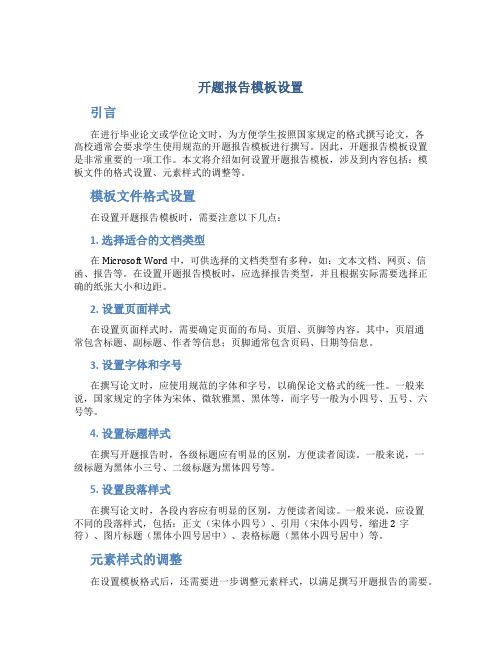 开题报告模板设置

引言

在进行毕业论文或学位论文时，为方便学生按照国家规定的格式撰写论文，各高校通常会要求学生使用规范的开题报告模板进行撰写。因此，开题报告模板设置是非常重要的一项工作。本文将介绍如何设置开题报告模板，涉及到内容包括：模板文件的格式设置、元素样式的调整等。

模板文件格式设置

在设置开题报告模板时，需要注意以下几点：

1. 选择适合的文档类型

在 Microsoft Word 中，可供选择的文档类型有多种，如：文本文档、网页、信函、报告等。在设置开题报告模板时，应选择报告类型，并且根据实际需要选择正确的纸张大小和边距。

2. 设置页面样式

在设置页面样式时，需要确定页面的布局、页眉、页脚等内容。其中，页眉通常包含标题、副标题、作者等信息；页脚通常包含页码、日期等信息。

3. 设置字体和字号

在撰写论文时，应使用规范的字体和字号，以确保论文格式的统一性。一般来说，国家规定的字体为宋体、微软雅黑、黑体等，而字号一般为小四号、五号、六号等。

4. 设置标题样式

在撰写开题报告时，各级标题应有明显的区别，方便读者阅读。一般来说，一级标题为黑体小三号、二级标题为黑体四号等。

5. 设置段落样式

在撰写论文时，各段内容应有明显的区别，方便读者阅读。一般来说，应设置不同的段落样式，包括：正文（宋体小四号）、引用（宋体小四号，缩进 2 字符）、图片标题（黑体小四号居中）、表格标题（黑体小四号居中）等。

元素样式的调整

在设置模板格式后，还需要进一步调整元素样式，以满足撰写开题报告的需要。